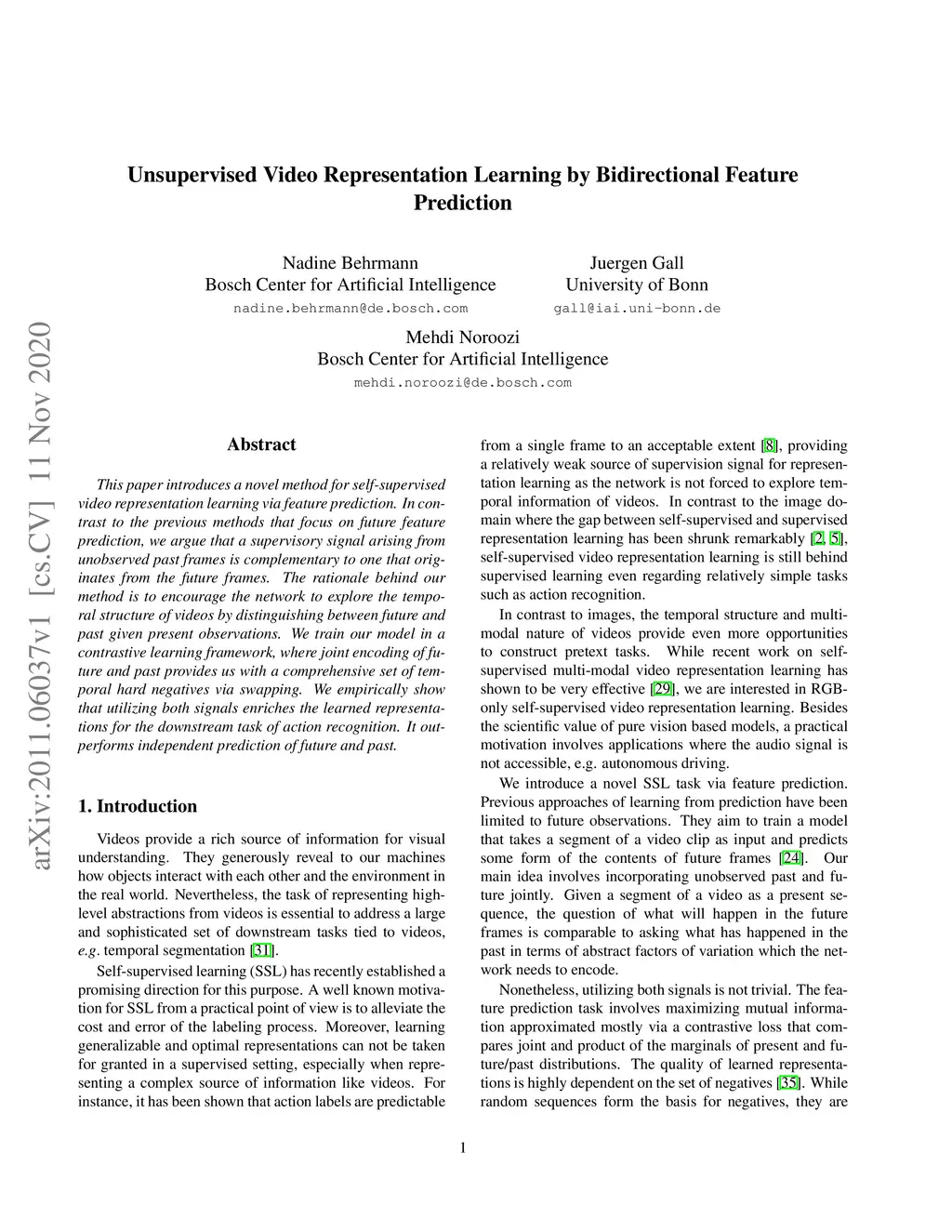 arXiv:2011.06037v1 [cs.CV] 11 Nov 2020

Unsupervised Video Representation Learning by Bidirectional Feature Prediction

Nadine Behrmann
Bosch Center for Artificial Intelligence
nadine.behrmann@de.bosch.com

Juergen Gall
University of Bonn
gall@iai.uni-bonn.de

Mehdi Noroozi
Bosch Center for Artificial Intelligence
mehdi.noroozi@de.bosch.com

Abstract

This paper introduces a novel method for self-supervised video representation learning via feature prediction. In contrast to the previous methods that focus on future feature prediction, we argue that a supervisory signal arising from unobserved past frames is complementary to one that originates from the future frames. The rationale behind our method is to encourage the network to explore the temporal structure of videos by distinguishing between future and past given present observations. We train our model in a contrastive learning framework, where joint encoding of future and past provides us with a comprehensive set of temporal hard negatives via swapping. We empirically show that utilizing both signals enriches the learned representations for the downstream task of action recognition. It outperforms independent prediction of future and past.

1. Introduction

Videos provide a rich source of information for visual understanding. They generously reveal to our machines how objects interact with each other and the environment in the real world. Nevertheless, the task of representing high-level abstractions from videos is essential to address a large and sophisticated set of downstream tasks tied to videos, e.g. temporal segmentation [31].

Self-supervised learning (SSL) has recently established a promising direction for this purpose. A well known motivation for SSL from a practical point of view is to alleviate the cost and error of the labeling process. Moreover, learning generalizable and optimal representations can not be taken for granted in a supervised setting, especially when representing a complex source of information like videos. For instance, it has been shown that action labels are predictable from a single frame to an acceptable extent [8], providing a relatively weak source of supervision signal for representation learning as the network is not forced to explore temporal information of videos. In contrast to the image domain where the gap between self-supervised and supervised representation learning has been shrunk remarkably [2, 5], self-supervised video representation learning is still behind supervised learning even regarding relatively simple tasks such as action recognition.

In contrast to images, the temporal structure and multi-modal nature of videos provide even more opportunities to construct pretext tasks. While recent work on self-supervised multi-modal video representation learning has shown to be very effective [29], we are interested in RGB-only self-supervised video representation learning. Besides the scientific value of pure vision based models, a practical motivation involves applications where the audio signal is not accessible, e.g. autonomous driving.

We introduce a novel SSL task via feature prediction. Previous approaches of learning from prediction have been limited to future observations. They aim to train a model that takes a segment of a video clip as input and predicts some form of the contents of future frames [24]. Our main idea involves incorporating unobserved past and future jointly. Given a segment of a video as a present sequence, the question of what will happen in the future frames is comparable to asking what has happened in the past in terms of abstract factors of variation which the network needs to encode.

Nonetheless, utilizing both signals is not trivial. The feature prediction task involves maximizing mutual information approximated mostly via a contrastive loss that compares joint and product of the marginals of present and future/past distributions. The quality of learned representations is highly dependent on the set of negatives [35]. While random sequences form the basis for negatives, they are

1